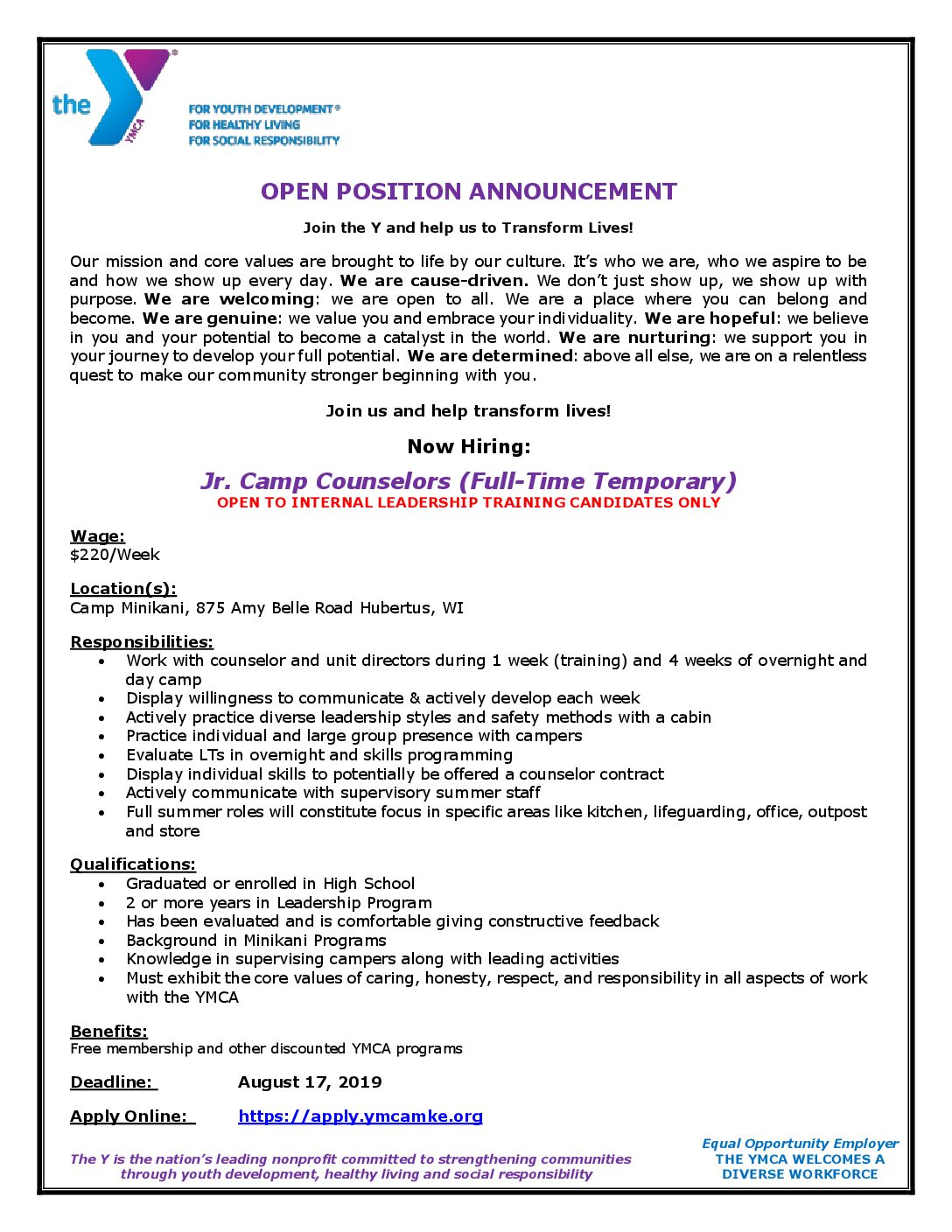 the YMCA

FOR YOUTH DEVELOPMENT®
FOR HEALTHY LIVING
FOR SOCIAL RESPONSIBILITY

OPEN POSITION ANNOUNCEMENT

Join the Y and help us to Transform Lives!

Our mission and core values are brought to life by our culture. It's who we are, who we aspire to be and how we show up every day. We are cause-driven. We don't just show up, we show up with purpose. We are welcoming: we are open to all. We are a place where you can belong and become. We are genuine: we value you and embrace your individuality. We are hopeful: we believe in you and your potential to become a catalyst in the world. We are nurturing: we support you in your journey to develop your full potential. We are determined: above all else, we are on a relentless quest to make our community stronger beginning with you.

Join us and help transform lives!

Now Hiring:

Jr. Camp Counselors (Full-Time Temporary)
OPEN TO INTERNAL LEADERSHIP TRAINING CANDIDATES ONLY

Wage:
$220/Week

Location(s):
Camp Minikani, 875 Amy Belle Road Hubertus, WI

Responsibilities:
• Work with counselor and unit directors during 1 week (training) and 4 weeks of overnight and day camp
• Display willingness to communicate & actively develop each week
• Actively practice diverse leadership styles and safety methods with a cabin
• Practice individual and large group presence with campers
• Evaluate LTs in overnight and skills programming
• Display individual skills to potentially be offered a counselor contract
• Actively communicate with supervisory summer staff
• Full summer roles will constitute focus in specific areas like kitchen, lifeguarding, office, outpost and store

Qualifications:
• Graduated or enrolled in High School
• 2 or more years in Leadership Program
• Has been evaluated and is comfortable giving constructive feedback
• Background in Minikani Programs
• Knowledge in supervising campers along with leading activities
• Must exhibit the core values of caring, honesty, respect, and responsibility in all aspects of work with the YMCA

Benefits:
Free membership and other discounted YMCA programs

Deadline: August 17, 2019

Apply Online: https://apply.ymcamke.org

The Y is the nation's leading nonprofit committed to strengthening communities through youth development, healthy living and social responsibility

Equal Opportunity Employer
THE YMCA WELCOMES A DIVERSE WORKFORCE